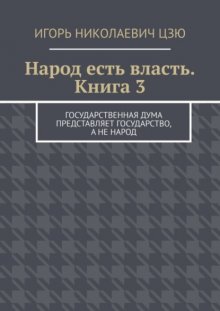 ИГОРЬ НИКОЛАЕВИЧ ЦЗЮ

Народ есть власть. Книга 3

ГОСУДАРСТВЕННАЯ ДУМА ПРЕДСТАВЛЯЕТ ГОСУДАРСТВО, А НЕ НАРОД